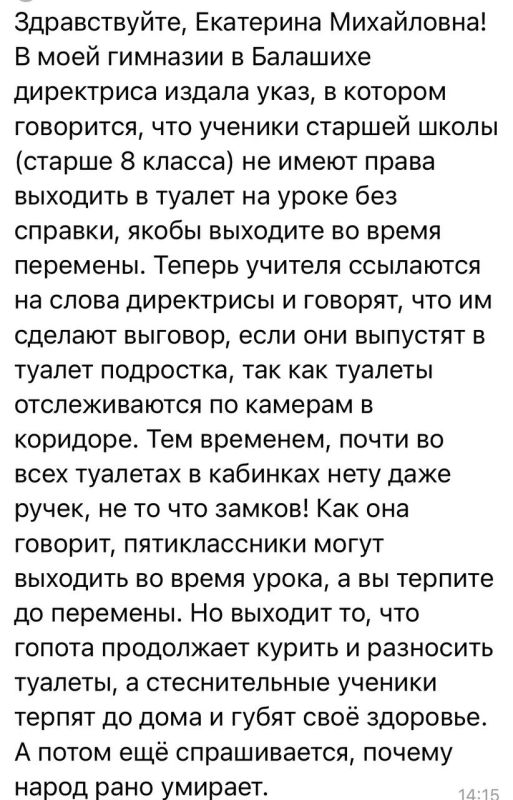 Здравствуйте, Екатерина Михайловна! В моей гимназии в Балашихе директриса издала указ, в котором говорится, что ученики старшей школы (старше 8 класса) не имеют права выходить в туалет на уроке без справки, якобы выходите во время перемены. Теперь учителя ссылаются на слова директрисы и говорят, что им сделают выговор, если они выпустят в туалет подростка, так как туалеты отслеживаются по камерам в коридоре. Тем временем, почти во всех туалетах в кабинках нету даже ручек, не то что замков! Как она говорит, пятиклассники могут выходить во время урока, а вы терпите до перемены. Но выходит то, что гопота продолжает курить и разносить туалеты, а стеснительные ученики терпят до дома и губят своё здоровье. А потом ещё спрашивается, почему народ рано умирает.

14:15